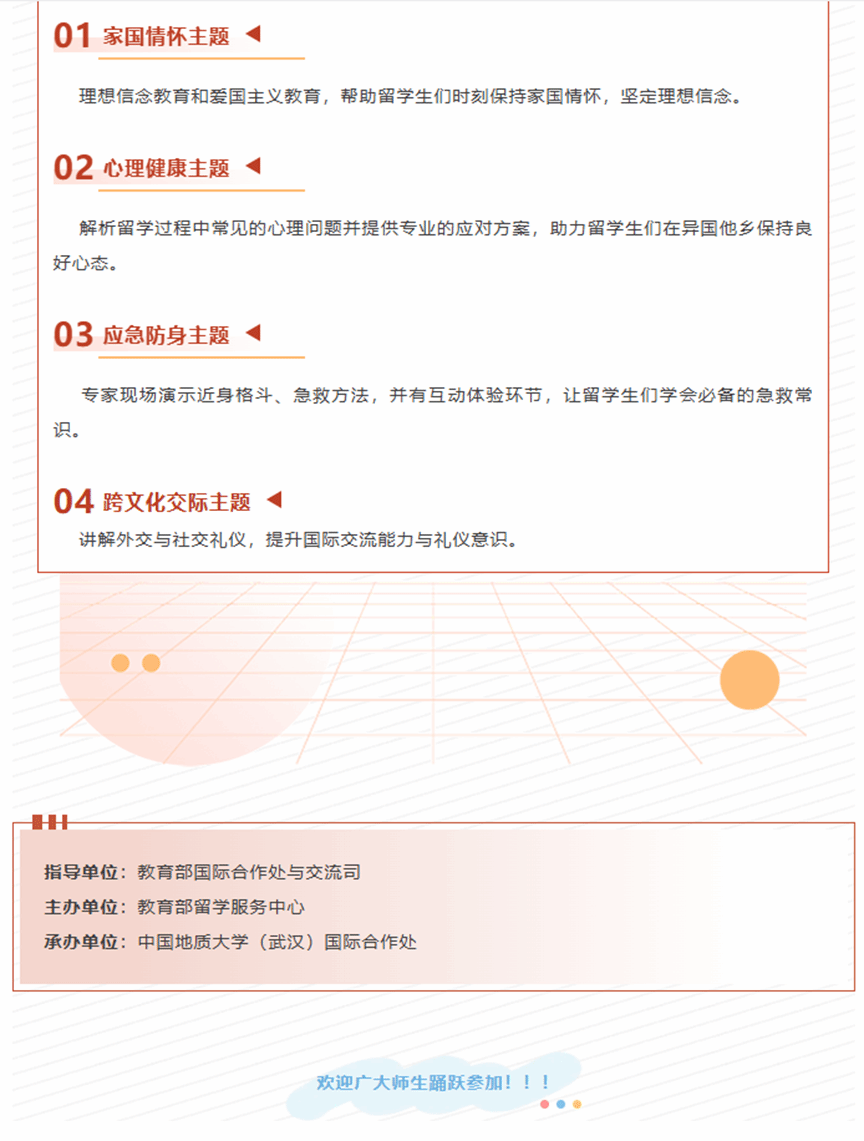 01 家国情怀主题

理想信念教育和爱国主义教育，帮助留学生们时刻保持家国情怀，坚定理想信念。

02 心理健康主题

解析留学过程中常见的心理问题并提供专业的应对方案，助力留学生们在异国他乡保持良好心态。

03 应急防身主题

专家现场演示近身格斗、急救方法，并有互动体验环节，让留学生们学会必备的急救常识。

04 跨文化交际主题

讲解外交与社交礼仪，提升国际交流能力与礼仪意识。

指导单位：教育部国际合作处与交流司
主办单位：教育部留学服务中心
承办单位：中国地质大学（武汉）国际合作处

欢迎广大师生踊跃参加！！！